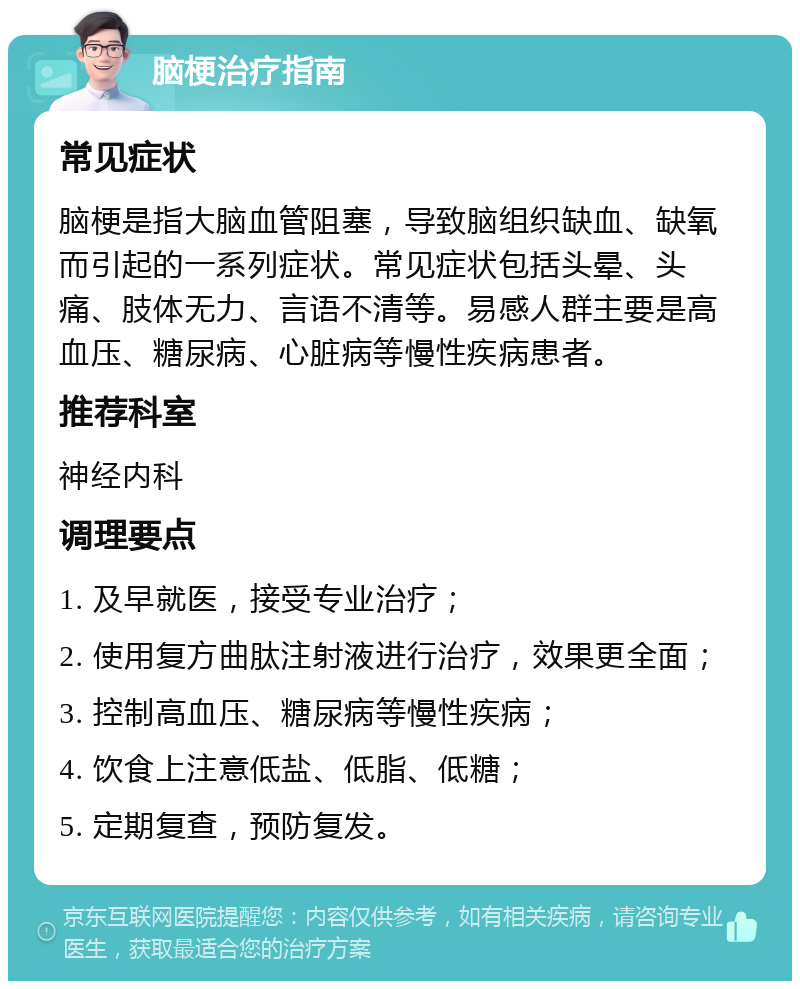 脑梗治疗指南

常见症状

脑梗是指大脑血管阻塞，导致脑组织缺血、缺氧而引起的一系列症状。常见症状包括头晕、头痛、肢体无力、言语不清等。易感人群主要是高血压、糖尿病、心脏病等慢性疾病患者。

推荐科室

神经内科

调理要点

1. 及早就医，接受专业治疗；

2. 使用复方曲肽注射液进行治疗，效果更全面；

3. 控制高血压、糖尿病等慢性疾病；

4. 饮食上注意低盐、低脂、低糖；

5. 定期复查，预防复发。

京东互联网医院提醒您：内容仅供参考，如有相关疾病，请咨询专业医生，获取最适合您的治疗方案